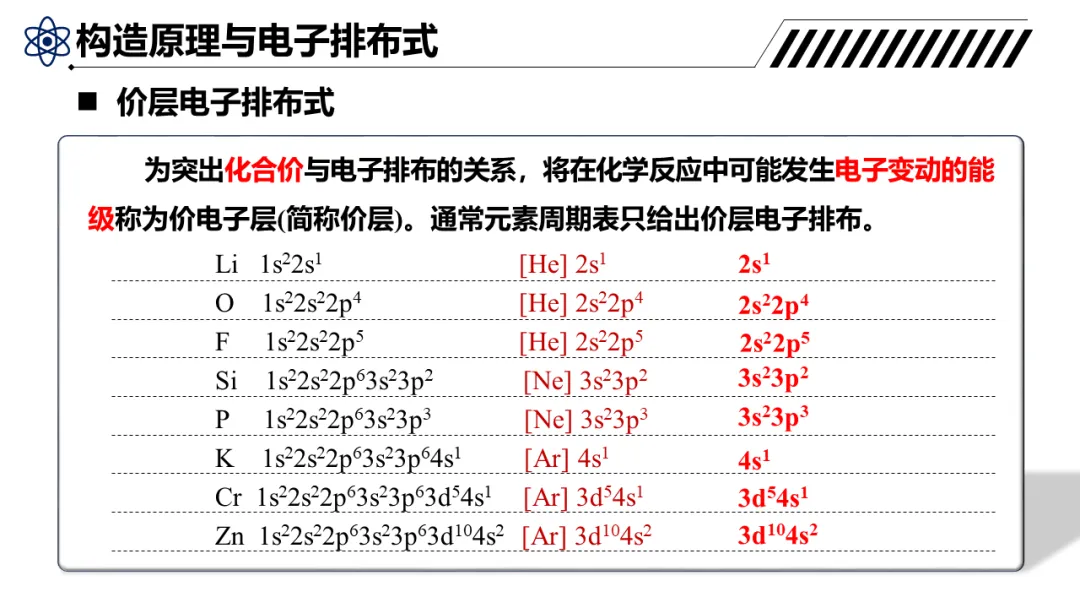 构造原理与电子排布式

■ 价层电子排布式

为突出化合价与电子排布的关系，将在化学反应中可能发生电子变动的能级称为价电子层(简称价层)。通常元素周期表只给出价层电子排布。

| | | |
|---|---|---|
| Li $1s^22s^1$ | [He] $2s^1$ | $2s^1$ |
| O $1s^22s^22p^4$ | [He] $2s^22p^4$ | $2s^22p^4$ |
| F $1s^22s^22p^5$ | [He] $2s^22p^5$ | $2s^22p^5$ |
| Si $1s^22s^22p^63s^23p^2$ | [Ne] $3s^23p^2$ | $3s^23p^2$ |
| P $1s^22s^22p^63s^23p^3$ | [Ne] $3s^23p^3$ | $3s^23p^3$ |
| K $1s^22s^22p^63s^23p^64s^1$ | [Ar] $4s^1$ | $4s^1$ |
| Cr $1s^22s^22p^63s^23p^63d^54s^1$ | [Ar] $3d^54s^1$ | $3d^54s^1$ |
| Zn $1s^22s^22p^63s^23p^63d^{10}4s^2$ | [Ar] $3d^{10}4s^2$ | $3d^{10}4s^2$ |